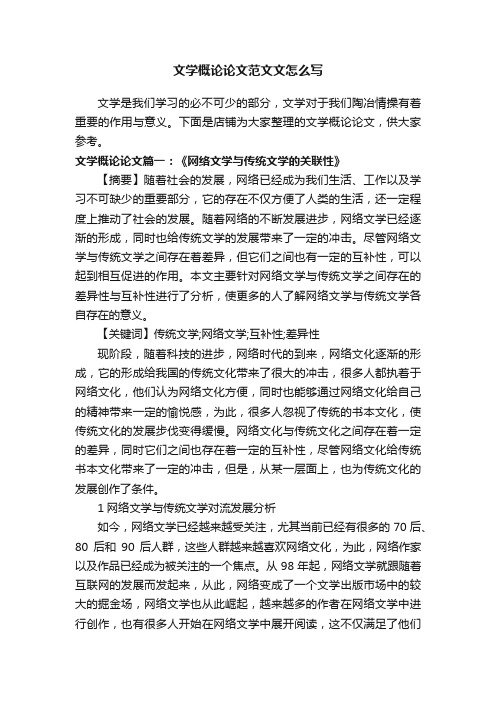 文学概论论文范文文怎么写

文学是我们学习的必不可少的部分，文学对于我们陶冶情操有着重要的作用与意义。下面是店铺为大家整理的文学概论论文，供大家参考。

文学概论论文篇一：《网络文学与传统文学的关联性》

【摘要】随着社会的发展，网络已经成为我们生活、工作以及学习不可缺少的重要部分，它的存在不仅方便了人类的生活，还一定程度上推动了社会的发展。随着网络的不断发展进步，网络文学已经逐渐的形成，同时也给传统文学的发展带来了一定的冲击。尽管网络文学与传统文学之间存在着差异，但它们之间也有一定的互补性，可以起到相互促进的作用。本文主要针对网络文学与传统文学之间存在的差异性与互补性进行了分析，使更多的人了解网络文学与传统文学各自存在的意义。

【关键词】传统文学;网络文学;互补性;差异性

现阶段，随着科技的进步，网络时代的到来，网络文化逐渐的形成，它的形成给我国的传统文化带来了很大的冲击，很多人都执着于网络文化，他们认为网络文化方便，同时也能够通过网络文化给自己的精神带来一定的愉悦感，为此，很多人忽视了传统的书本文化，使传统文化的发展步伐变得缓慢。网络文化与传统文化之间存在着一定的差异，同时它们之间也存在着一定的互补性，尽管网络文化给传统书本文化带来了一定的冲击，但是，从某一层面上，也为传统文化的发展创作了条件。

1 网络文学与传统文学对流发展分析

如今，网络文学已经越来越受关注，尤其当前已经有很多的 70 后、80 后和 90 后人群，这些人群越来越喜欢网络文化，为此，网络作家以及作品已经成为被关注的一个焦点。从 98 年起，网络文学就跟随着互联网的发展而发起来，从此，网络变成了一个文学出版市场中的较大的掘金场，网络文学也从此崛起，越来越多的作者在网络文学中进行创作，也有很多人开始在网络文学中展开阅读，这不仅满足了他们